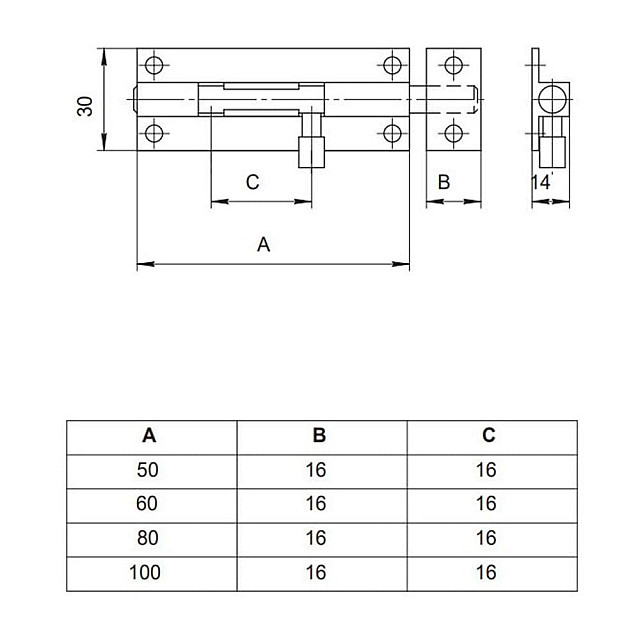 30

C

B

14

A

| A | B | C |
|---|---|---|
| 50 | 16 | 16 |
| 60 | 16 | 16 |
| 80 | 16 | 16 |
| 100 | 16 | 16 |